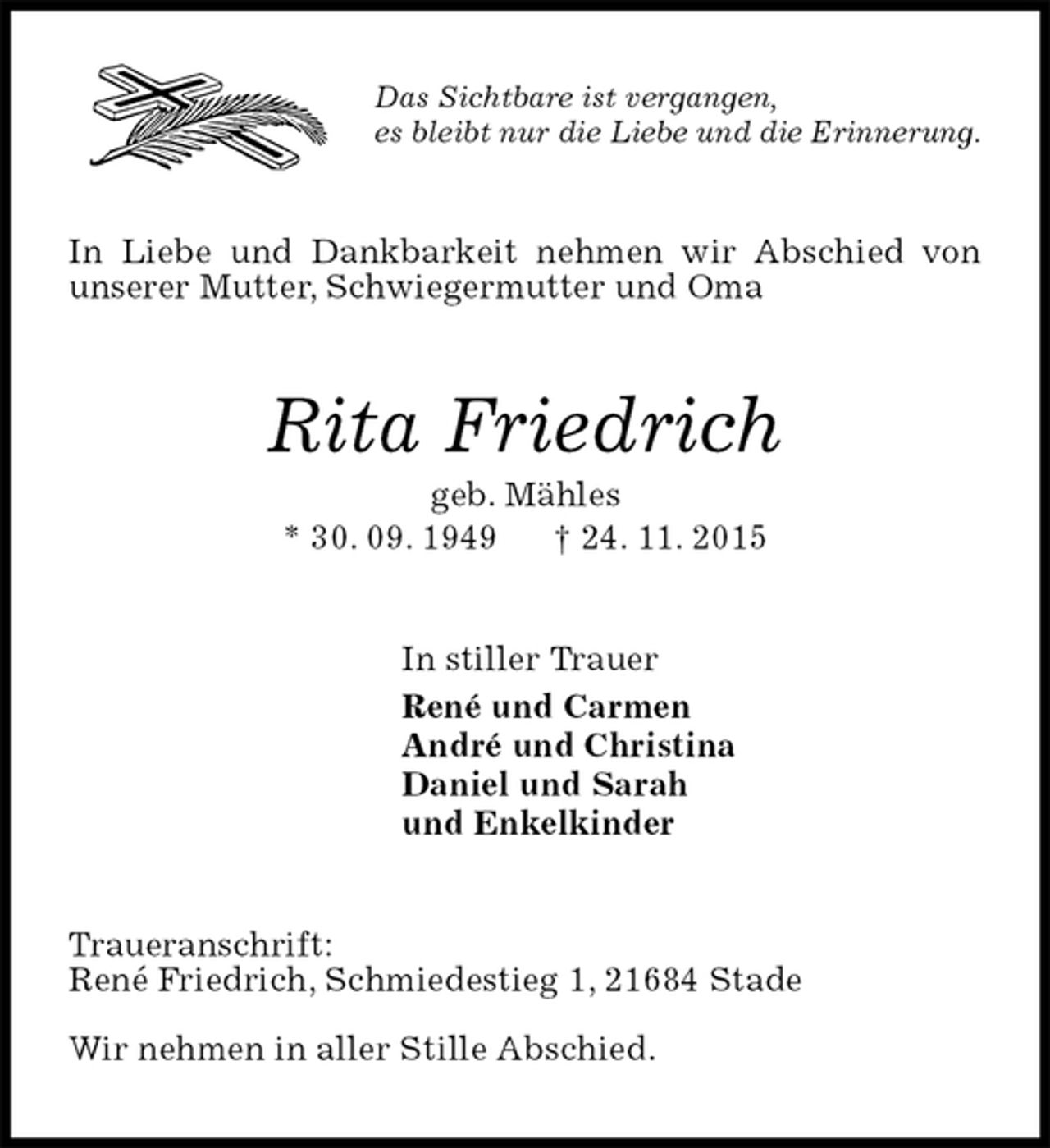 Das Sichtbare ist vergangen,
es bleibt nur die Liebe und die Erinnerung.

In Liebe und Dankbarkeit nehmen wir Abschied von unserer Mutter, Schwiegermutter und Oma

Rita Friedrich

geb. Mähles
* 30. 09. 1949 † 24. 11. 2015

In stiller Trauer
René und Carmen
André und Christina
Daniel und Sarah
und Enkelkinder

Traueranschrift:
René Friedrich, Schmiedestieg 1, 21684 Stade

Wir nehmen in aller Stille Abschied.